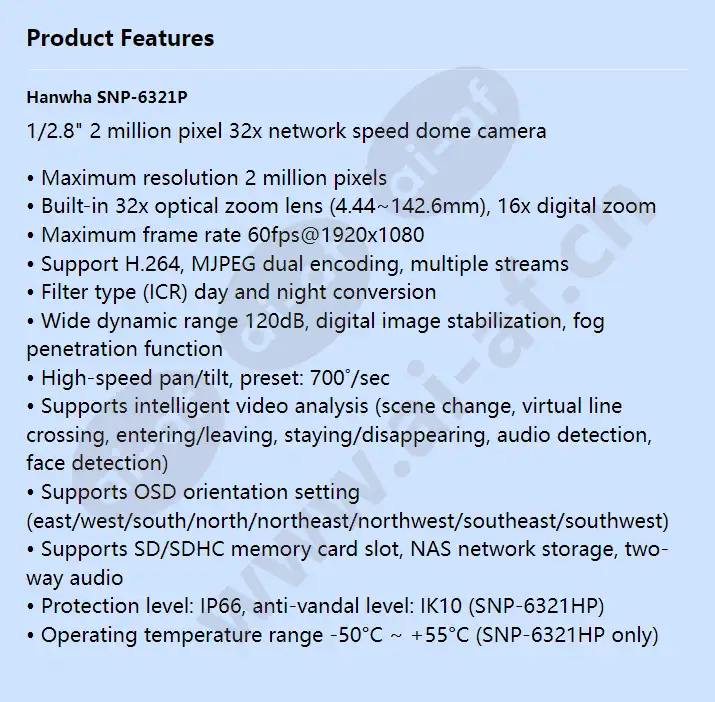 Product Features

Hanwha SNP-6321P

1/2.8" 2 million pixel 32x network speed dome camera

• Maximum resolution 2 million pixels
• Built-in 32x optical zoom lens (4.44~142.6mm), 16x digital zoom
• Maximum frame rate 60fps@1920x1080
• Support H.264, MJPEG dual encoding, multiple streams
• Filter type (ICR) day and night conversion
• Wide dynamic range 120dB, digital image stabilization, fog penetration function
• High-speed pan/tilt, preset: 700˚/sec
• Supports intelligent video analysis (scene change, virtual line crossing, entering/leaving, staying/disappearing, audio detection, face detection)
• Supports OSD orientation setting (east/west/south/north/northeast/northwest/southeast/southwest)
• Supports SD/SDHC memory card slot, NAS network storage, two-way audio
• Protection level: IP66, anti-vandal level: IK10 (SNP-6321HP)
• Operating temperature range -50°C ~ +55°C (SNP-6321HP only)

www.ai-af.cn